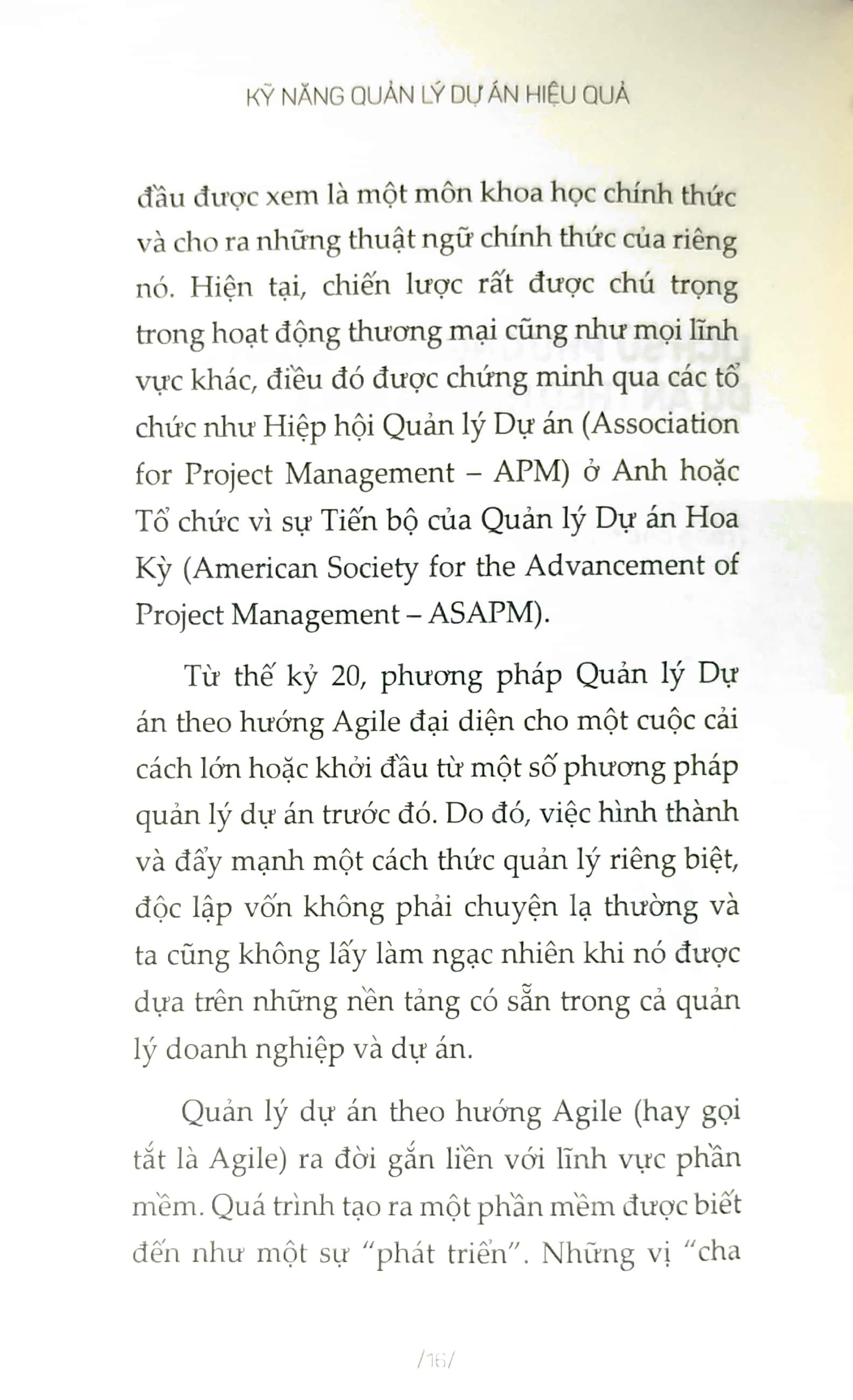 KỸ NĂNG QUẢN LÝ DỰ ÁN HIỆU QUẢ

đầu được xem là một môn khoa học chính thức và cho ra những thuật ngữ chính thức của riêng nó. Hiện tại, chiến lược rất được chú trọng trong hoạt động thương mại cũng như mọi lĩnh vực khác, điều đó được chứng minh qua các tổ chức như Hiệp hội Quản lý Dự án (Association for Project Management – APM) ở Anh hoặc Tổ chức vì sự Tiến bộ của Quản lý Dự án Hoa Kỳ (American Society for the Advancement of Project Management – ASAPM).

Từ thế kỷ 20, phương pháp Quản lý Dự án theo hướng Agile đại diện cho một cuộc cải cách lớn hoặc khởi đầu từ một số phương pháp quản lý dự án trước đó. Do đó, việc hình thành và đẩy mạnh một cách thức quản lý riêng biệt, độc lập vốn không phải chuyện lạ thường và ta cũng không lấy làm ngạc nhiên khi nó được dựa trên những nền tảng có sẵn trong cả quản lý doanh nghiệp và dự án.

Quản lý dự án theo hướng Agile (hay gọi tắt là Agile) ra đời gắn liền với lĩnh vực phần mềm. Quá trình tạo ra một phần mềm được biết đến như một sự "phát triển". Những vị "cha

/16/